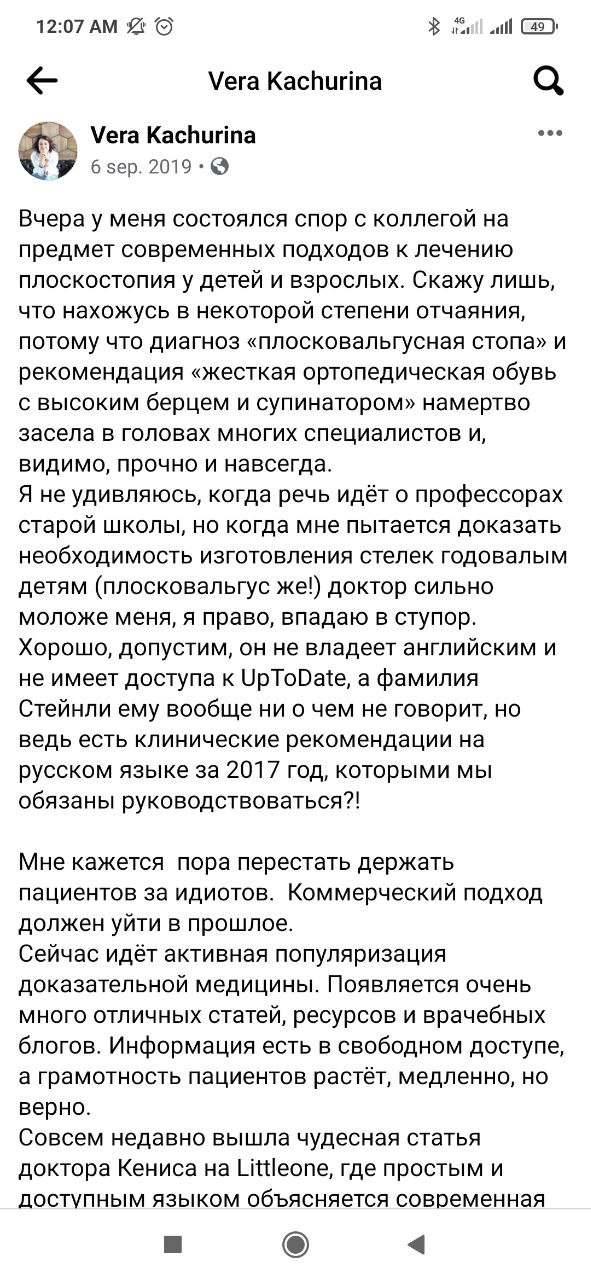 12:07 AM 4G 49

Vera Kachurina

Vera Kachurina
6 sep. 2019 •

Вчера у меня состоялся спор с коллегой на предмет современных подходов к лечению плоскостопия у детей и взрослых. Скажу лишь, что нахожусь в некоторой степени отчаяния, потому что диагноз «плосковальгусная стопа» и рекомендация «жесткая ортопедическая обувь с высоким берцем и супинатором» намертво засела в головах многих специалистов и, видимо, прочно и навсегда.
Я не удивляюсь, когда речь идёт о профессорах старой школы, но когда мне пытается доказать необходимость изготовления стелек годовалым детям (плосковальгус же!) доктор сильно моложе меня, я право, впадаю в ступор. Хорошо, допустим, он не владеет английским и не имеет доступа к UpToDate, а фамилия Стейнли ему вообще ни о чем не говорит, но ведь есть клинические рекомендации на русском языке за 2017 год, которыми мы обязаны руководствоваться?!

Мне кажется пора перестать держать пациентов за идиотов. Коммерческий подход должен уйти в прошлое.
Сейчас идёт активная популяризация доказательной медицины. Появляется очень много отличных статей, ресурсов и врачебных блогов. Информация есть в свободном доступе, а грамотность пациентов растёт, медленно, но верно.
Совсем недавно вышла чудесная статья доктора Кениса на Littleone, где простым и доступным языком объясняется современная